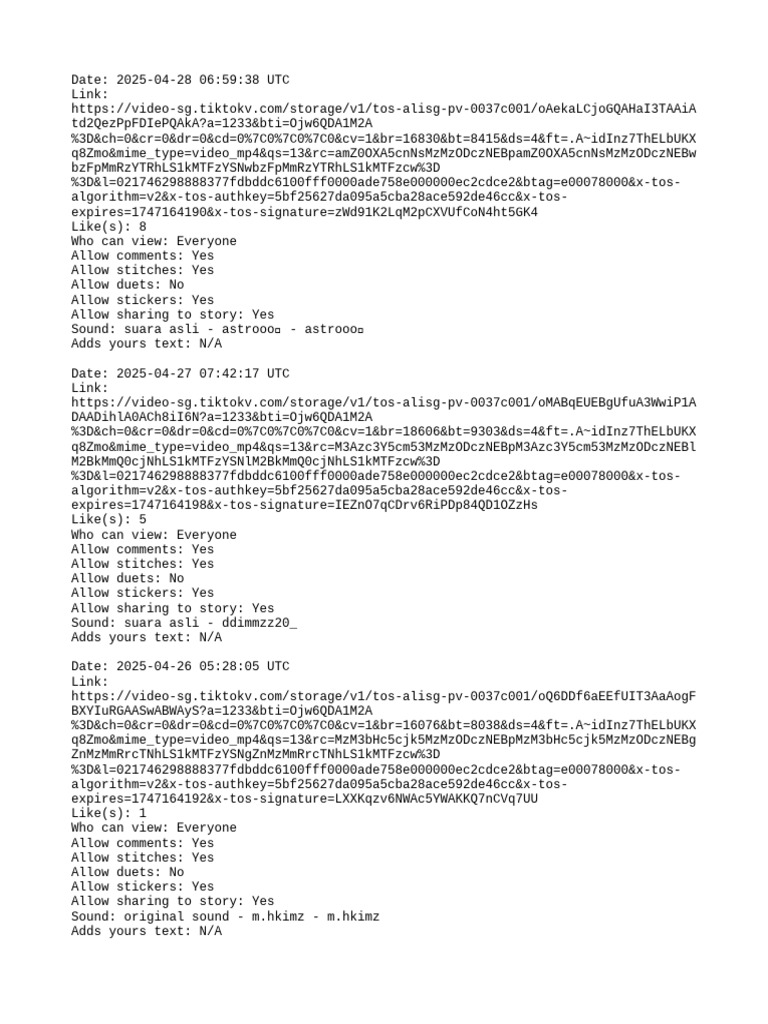 Date: 2025-04-28 06:59:38 UTC
Link:
https://video-sg.tiktokv.com/storage/v1/tos-alisg-pv-0037c001/oAekaLCjoGQAHaI3TAAiAtd2QezPpFDIePQAkA?a=1233&bti=Ojw6QDA1M2A%3D&ch=0&cr=0&dr=0&cd=0%7C0%7C0%7C0&cv=1&br=16830&bt=8415&ds=4&ft=.A~idInz7ThELbUKXq8Zmo&mime_type=video_mp4&qs=13&rc=amZ0OXA5cnNsMzMzODczNEBpamZ0OXA5cnNsMzMzODczNEBwbzFpMmRzYTRhLS1kMTFzYSNwbzFpMmRzYTRhLS1kMTFzcw%3D%3D&l=021746298888377fdbddc6100fff0000ade758e000000ec2cdce2&btag=e00078000&x-tos-algorithm=v2&x-tos-authkey=5bf25627da095a5cba28ace592de46cc&x-tos-expires=1747164190&x-tos-signature=zWd91K2LqM2pCXVUfCoN4ht5GK4
Like(s): 8
Who can view: Everyone
Allow comments: Yes
Allow stitches: Yes
Allow duets: No
Allow stickers: Yes
Allow sharing to story: Yes
Sound: suara asli - astrooo▫ - astrooo▫
Adds yours text: N/A

Date: 2025-04-27 07:42:17 UTC
Link:
https://video-sg.tiktokv.com/storage/v1/tos-alisg-pv-0037c001/oMABqEUEBgUfuA3WwiP1ADAADihlA0ACh8iI6N?a=1233&bti=Ojw6QDA1M2A%3D&ch=0&cr=0&dr=0&cd=0%7C0%7C0%7C0&cv=1&br=18606&bt=9303&ds=4&ft=.A~idInz7ThELbUKXq8Zmo&mime_type=video_mp4&qs=13&rc=M3Azc3Y5cm53MzMzODczNEBpM3Azc3Y5cm53MzMzODczNEBlM2BkMmQ0cjNhLS1kMTFzYSNlM2BkMmQ0cjNhLS1kMTFzcw%3D%3D&l=021746298888377fdbddc6100fff0000ade758e000000ec2cdce2&btag=e00078000&x-tos-algorithm=v2&x-tos-authkey=5bf25627da095a5cba28ace592de46cc&x-tos-expires=1747164198&x-tos-signature=IEZnO7qCDrv6RiPDp84QD1OZzHs
Like(s): 5
Who can view: Everyone
Allow comments: Yes
Allow stitches: Yes
Allow duets: No
Allow stickers: Yes
Allow sharing to story: Yes
Sound: suara asli - ddimmzz20_
Adds yours text: N/A

Date: 2025-04-26 05:28:05 UTC
Link:
https://video-sg.tiktokv.com/storage/v1/tos-alisg-pv-0037c001/oQ6DDf6aEEfUIT3AaAogFBXYIuRGAASwABWAyS?a=1233&bti=Ojw6QDA1M2A%3D&ch=0&cr=0&dr=0&cd=0%7C0%7C0%7C0&cv=1&br=16076&bt=8038&ds=4&ft=.A~idInz7ThELbUKXq8Zmo&mime_type=video_mp4&qs=13&rc=MzM3bHc5cjk5MzMzODczNEBpMzM3bHc5cjk5MzMzODczNEBgZnMzMmRrcTNhLS1kMTFzYSNgZnMzMmRrcTNhLS1kMTFzcw%3D%3D&l=021746298888377fdbddc6100fff0000ade758e000000ec2cdce2&btag=e00078000&x-tos-algorithm=v2&x-tos-authkey=5bf25627da095a5cba28ace592de46cc&x-tos-expires=1747164192&x-tos-signature=LXXKqzv6NWAc5YWAKKQ7nCVq7UU
Like(s): 1
Who can view: Everyone
Allow comments: Yes
Allow stitches: Yes
Allow duets: No
Allow stickers: Yes
Allow sharing to story: Yes
Sound: original sound - m.hkimz - m.hkimz
Adds yours text: N/A